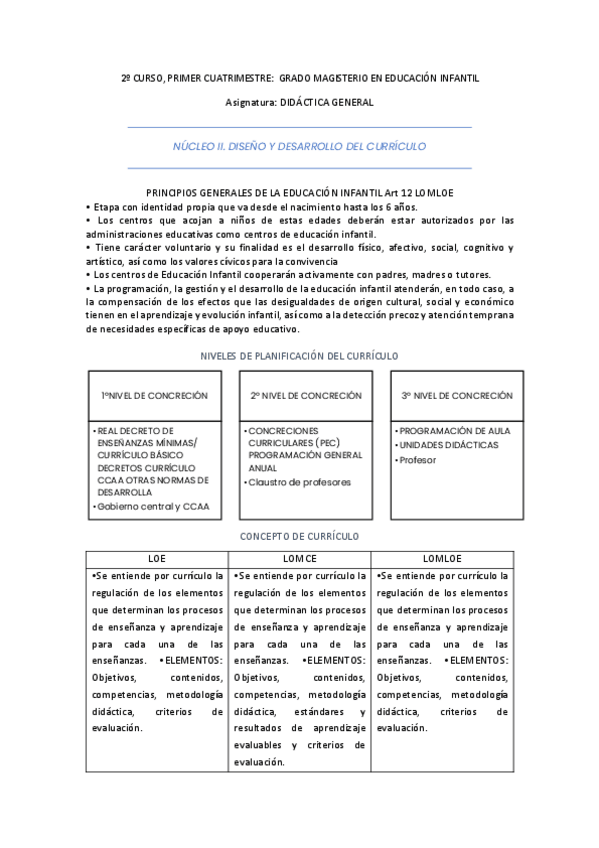 2º CURSO, PRIMER CUATRIMESTRE: GRADO MAGISTERIO EN EDUCACIÓN INFANTIL

Asignatura: DIDÁCTICA GENERAL

NÚCLEO II. DISEÑO Y DESARROLLO DEL CURRÍCULO

PRINCIPIOS GENERALES DE LA EDUCACIÓN INFANTIL Art 12 LOMLOE
• Etapa con identidad propia que va desde el nacimiento hasta los 6 años.
• Los centros que acojan a niños de estas edades deberán estar autorizados por las administraciones educativas como centros de educación infantil.
• Tiene carácter voluntario y su finalidad es el desarrollo físico, afectivo, social, cognitivo y artístico, así como los valores cívicos para la convivencia
• Los centros de Educación Infantil cooperarán activamente con padres, madres o tutores.
• La programación, la gestión y el desarrollo de la educación infantil atenderán, en todo caso, a la compensación de los efectos que las desigualdades de origen cultural, social y económico tienen en el aprendizaje y evolución infantil, así como a la detección precoz y atención temprana de necesidades específicas de apoyo educativo.

NIVELES DE PLANIFICACIÓN DEL CURRÍCULO

1ºNIVEL DE CONCRECIÓN
• REAL DECRETO DE ENSEÑANZAS MÍNIMAS/ CURRÍCULO BÁSICO DECRETOS CURRÍCULO CCAA OTRAS NORMAS DE DESARROLLA
• Gobierno central y CCAA

2º NIVEL DE CONCRECIÓN
• CONCRECIONES CURRICULARES (PEC) PROGRAMACIÓN GENERAL ANUAL
• Claustro de profesores

3º NIVEL DE CONCRECIÓN
• PROGRAMACIÓN DE AULA
• UNIDADES DIDÁCTICAS
• Profesor

CONCEPTO DE CURRÍCULO

| LOE | LOMCE | LOMLOE |
|---|---|---|
| •Se entiende por currículo la regulación de los elementos que determinan los procesos de enseñanza y aprendizaje para cada una de las enseñanzas. •ELEMENTOS: Objetivos, contenidos, competencias, metodología didáctica, criterios de evaluación. | •Se entiende por currículo la regulación de los elementos que determinan los procesos de enseñanza y aprendizaje para cada una de las enseñanzas. •ELEMENTOS: Objetivos, contenidos, competencias, metodología didáctica, estándares y resultados de aprendizaje evaluables y criterios de evaluación. | •Se entiende por currículo la regulación de los elementos que determinan los procesos de enseñanza y aprendizaje para cada una de las enseñanzas. •ELEMENTOS: Objetivos, contenidos, competencias, metodología didáctica, criterios de evaluación. |